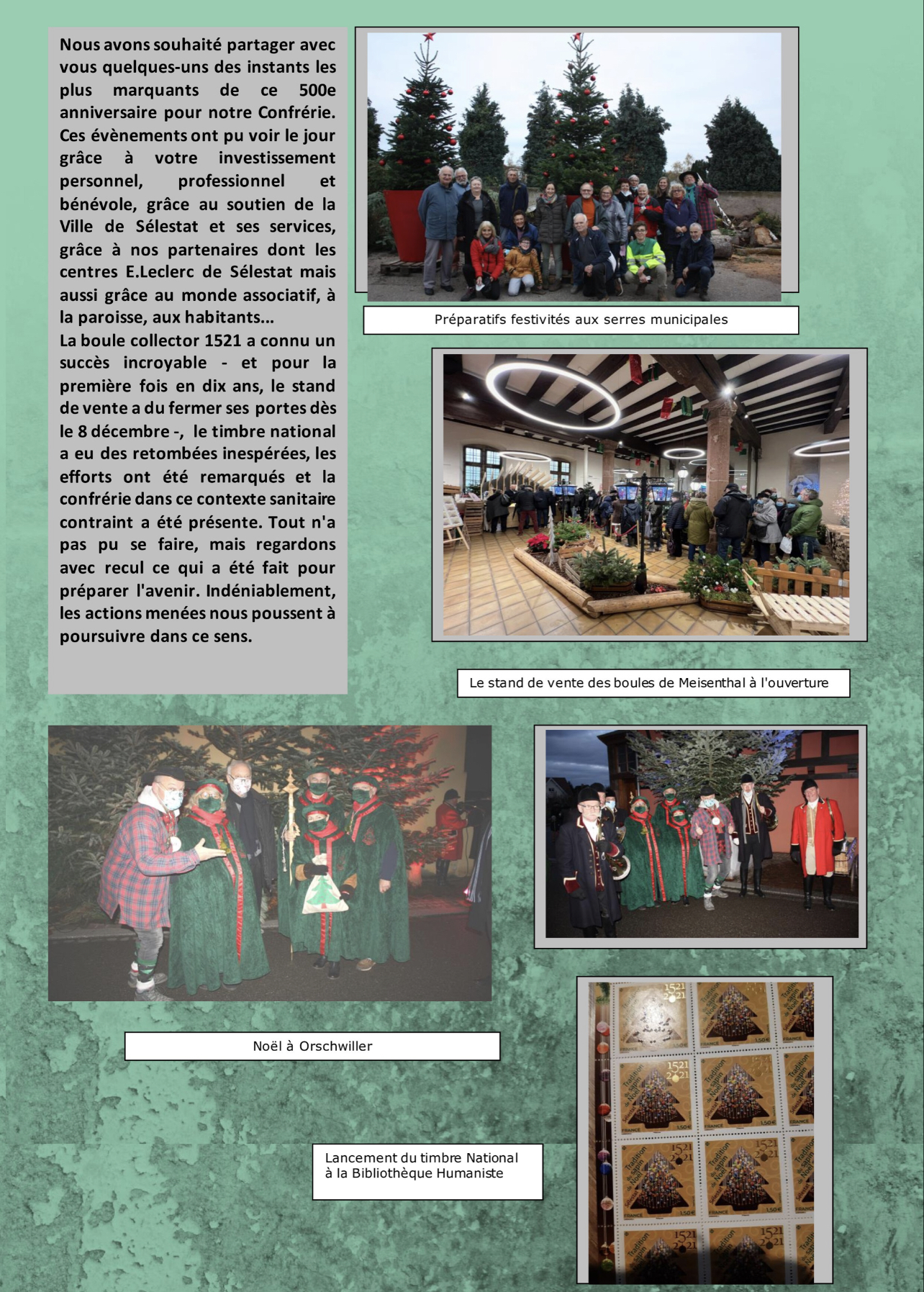 Nous avons souhaité partager avec vous quelques-uns des instants les plus marquants de ce 500e anniversaire pour notre Confrérie. Ces évènements ont pu voir le jour grâce à votre investissement personnel, professionnel et bénévole, grâce au soutien de la Ville de Sélestat et ses services, grâce à nos partenaires dont les centres E.Leclerc de Sélestat mais aussi grâce au monde associatif, à la paroisse, aux habitants...
La boule collector 1521 a connu un succès incroyable - et pour la première fois en dix ans, le stand de vente a du fermer ses portes dès le 8 décembre -, le timbre national a eu des retombées inespérées, les efforts ont été remarqués et la confrérie dans ce contexte sanitaire contraint a été présente. Tout n'a pas pu se faire, mais regardons avec recul ce qui a été fait pour préparer l'avenir. Indéniablement, les actions menées nous poussent à poursuivre dans ce sens.

Préparatifs festivités aux serres municipales

Le stand de vente des boules de Meisenthal à l'ouverture

Noël à Orschwiller

Lancement du timbre National à la Bibliothèque Humaniste

1521 2021
Tradition du sapin de Noël
FRANCE 1,50€